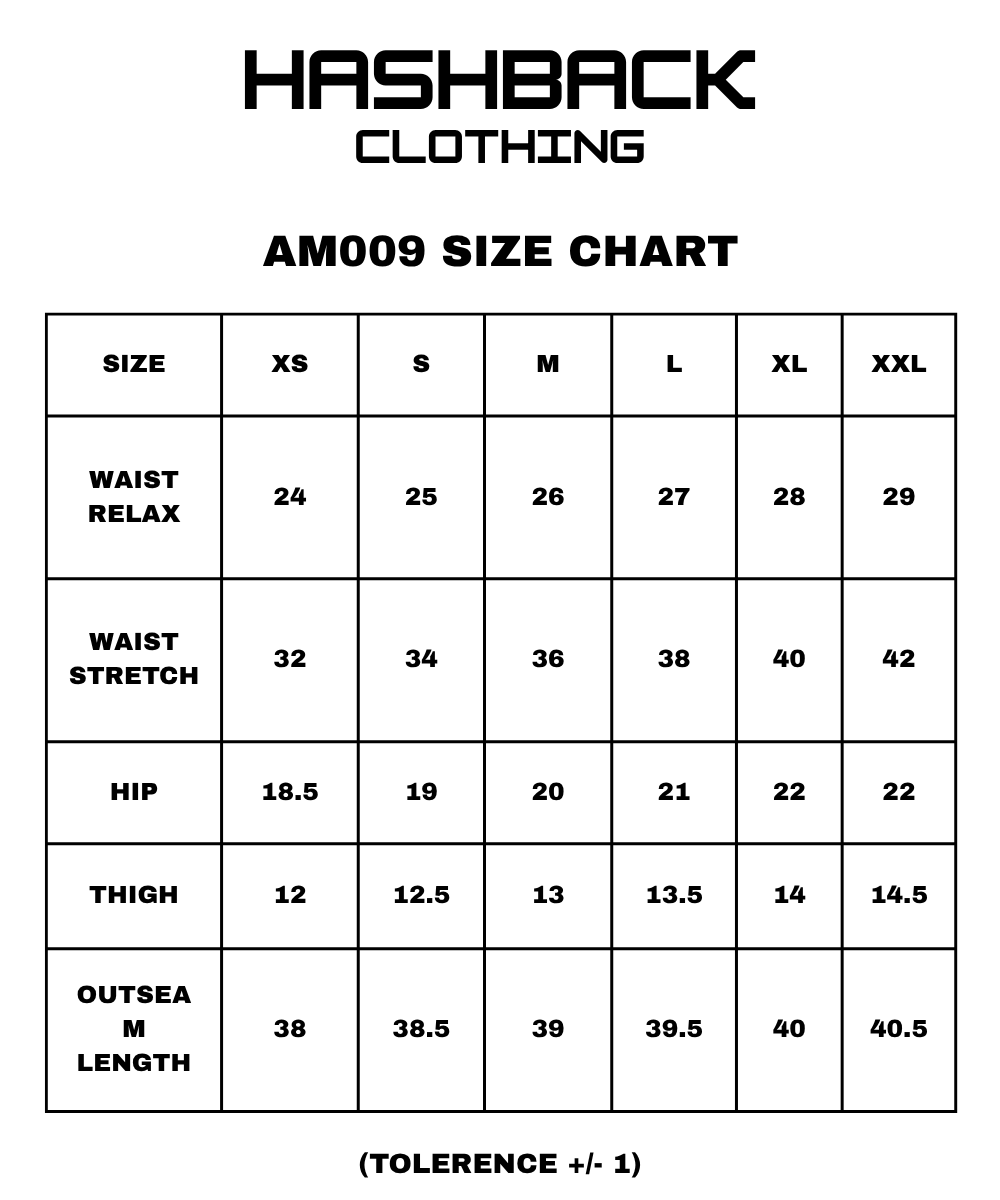 HASHBACK
CLOTHING

AM009 SIZE CHART

| SIZE | XS | S | M | L | XL | XXL |
|---|---|---|---|---|---|---|
| WAIST RELAX | 24 | 25 | 26 | 27 | 28 | 29 |
| WAIST STRETCH | 32 | 34 | 36 | 38 | 40 | 42 |
| HIP | 18.5 | 19 | 20 | 21 | 22 | 22 |
| THIGH | 12 | 12.5 | 13 | 13.5 | 14 | 14.5 |
| OUTSEA M LENGTH | 38 | 38.5 | 39 | 39.5 | 40 | 40.5 |

(TOLERENCE +/- 1)